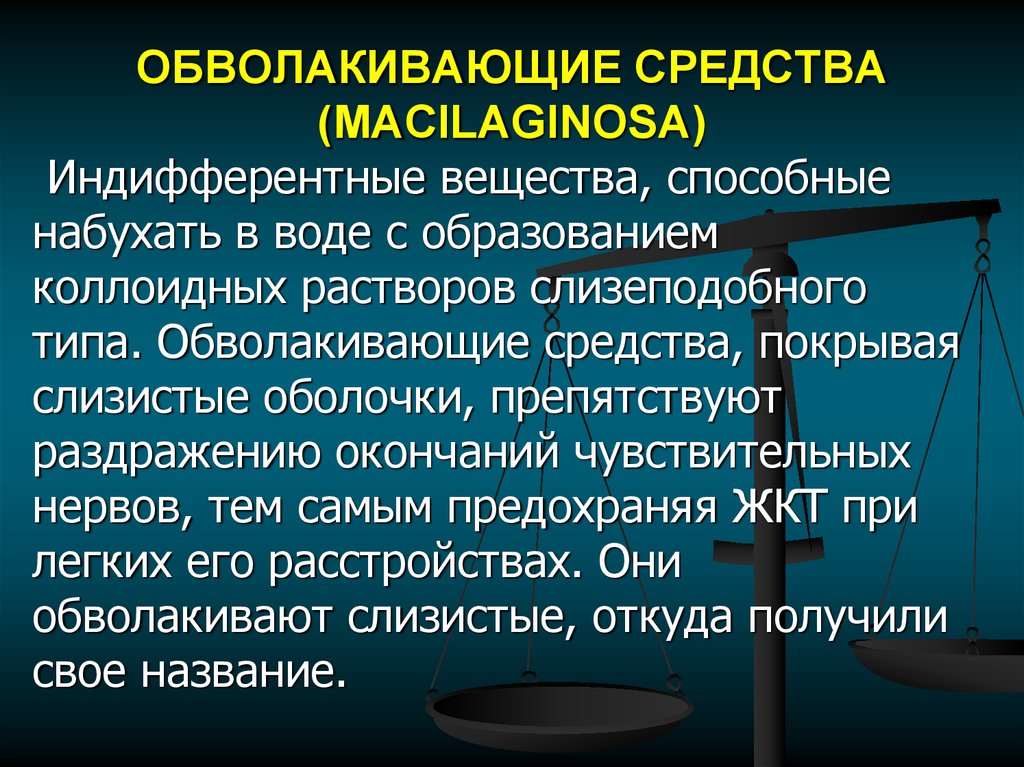 ОБВОЛАКИВАЮЩИЕ СРЕДСТВА (MACILAGINOSA)

Индифферентные вещества, способные набухать в воде с образованием коллоидных растворов слизеподобного типа. Обволакивающие средства, покрывая слизистые оболочки, препятствуют раздражению окончаний чувствительных нервов, тем самым предохраняя ЖКТ при легких его расстройствах. Они обволакивают слизистые, откуда получили свое название.